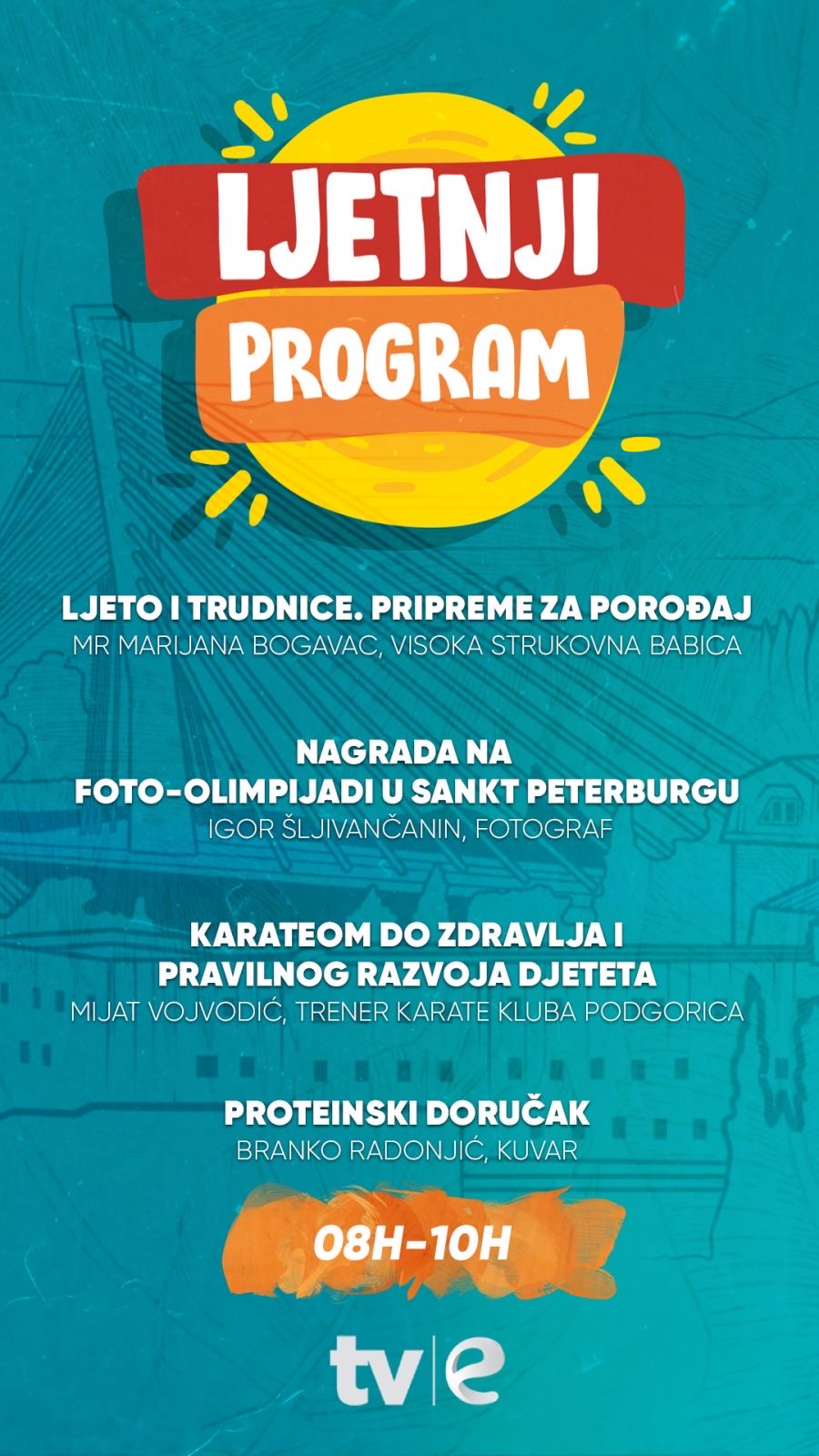 LJETNJI
PROGRAM

LJETO I TRUDNICE. PRIPREME ZA POROĐAJ
MR MARIJANA BOGAVAC, VISOKA STRUKOVNA BABICA

NAGRADA NA
FOTO-OLIMPIJADI U SANKT PETERBURGU
IGOR ŠLJIVANČANIN, FOTOGRAF

KARATEOM DO ZDRAVLJA I
PRAVILNOG RAZVOJA DJETETA
MIJAT VOJVODIĆ, TRENER KARATE KLUBA PODGORICA

PROTEINSKI DORUČAK
BRANKO RADONJIĆ, KUVAR

08H-10H

tv|e